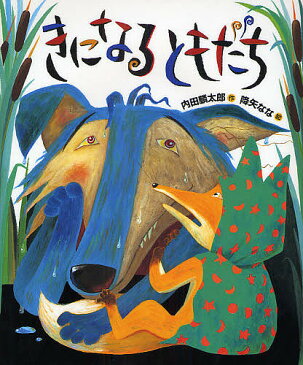 きになるともだち

内田麟太郎 作　降矢なな 絵